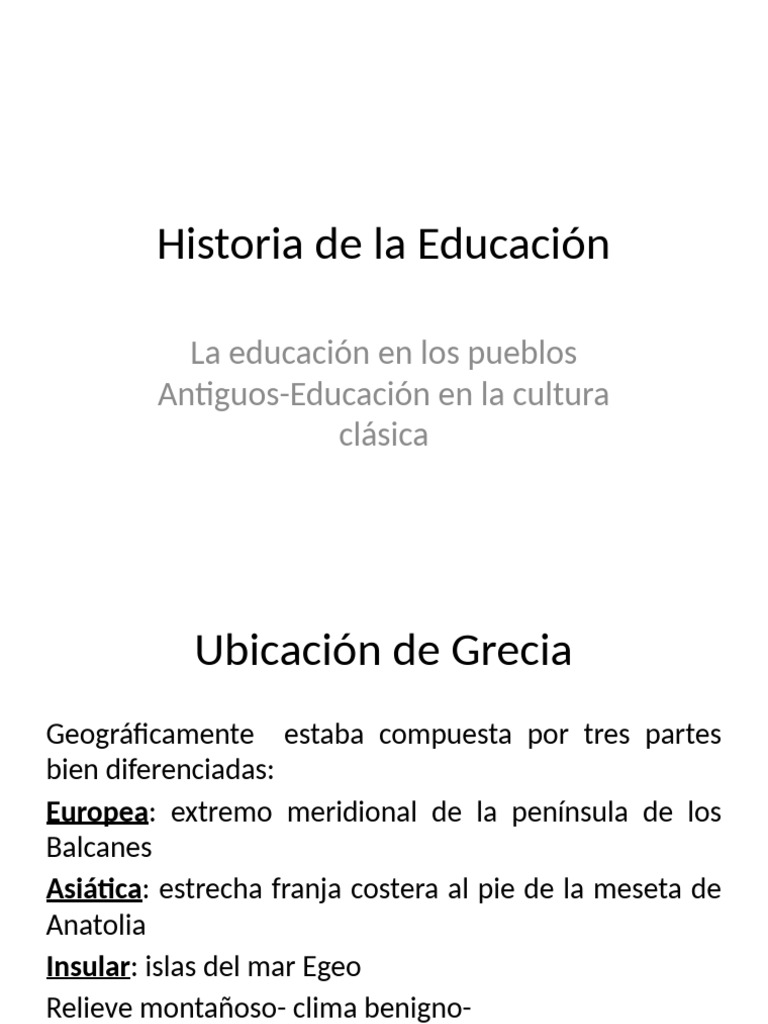 Historia de la Educación

La educación en los pueblos Antiguos-Educación en la cultura clásica

Ubicación de Grecia

Geográficamente estaba compuesta por tres partes bien diferenciadas:

Europea: extremo meridional de la península de los Balcanes

Asiática: estrecha franja costera al pie de la meseta de Anatolia

Insular: islas del mar Egeo

Relieve montañoso- clima benigno-